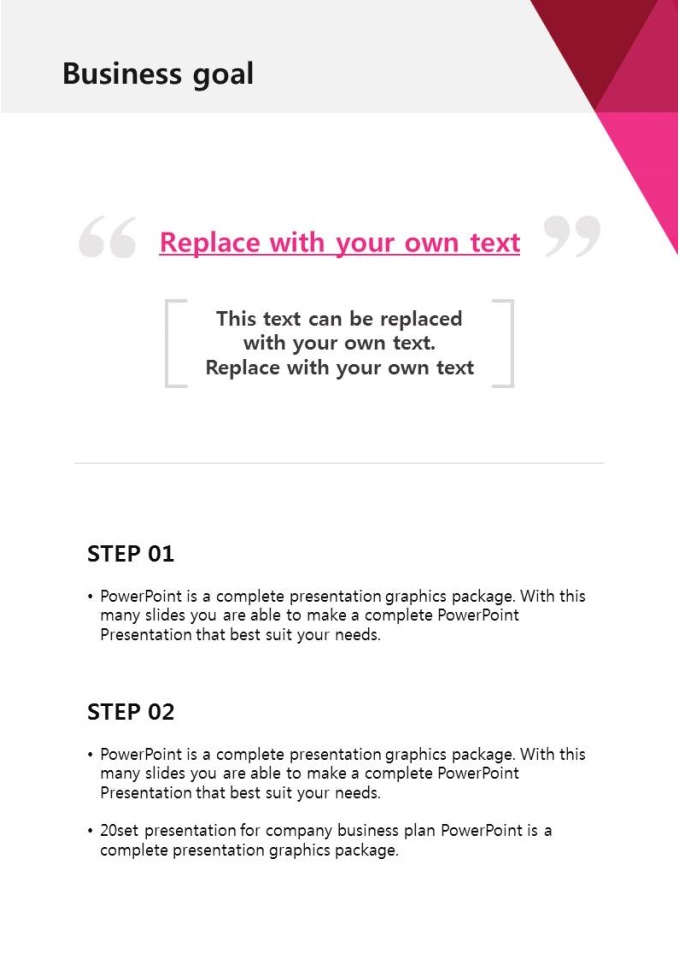 Business goal

“ Replace with your own text ”

This text can be replaced with your own text. Replace with your own text

STEP 01

• PowerPoint is a complete presentation graphics package. With this many slides you are able to make a complete PowerPoint Presentation that best suit your needs.

STEP 02

• PowerPoint is a complete presentation graphics package. With this many slides you are able to make a complete PowerPoint Presentation that best suit your needs.

• 20set presentation for company business plan PowerPoint is a complete presentation graphics package.